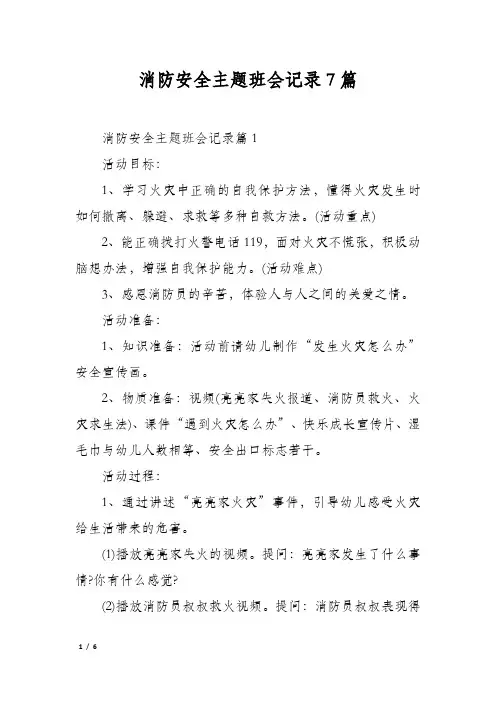 消防安全主题班会记录7篇

消防安全主题班会记录篇1

活动目标:

1、学习火灾中正确的自我保护方法，懂得火灾发生时如何撤离、躲避、求救等多种自救方法。(活动重点)

2、能正确拨打火警电话119，面对火灾不慌张，积极动脑想办法，增强自我保护能力。(活动难点)

3、感恩消防员的辛苦，体验人与人之间的关爱之情。

活动准备:

1、知识准备：活动前请幼儿制作“发生火灾怎么办”安全宣传画。

2、物质准备：视频(亮亮家失火报道、消防员救火、火灾求生法)、课件“遇到火灾怎么办”、快乐成长宣传片、湿毛巾与幼儿人数相等、安全出口标志若干。

活动过程:

1、通过讲述“亮亮家火灾”事件，引导幼儿感受火灾给生活带来的危害。

(1)播放亮亮家失火的视频。提问：亮亮家发生了什么事情?你有什么感觉?

(2)播放消防员叔叔救火视频。提问：消防员叔叔表现得

1 / 6